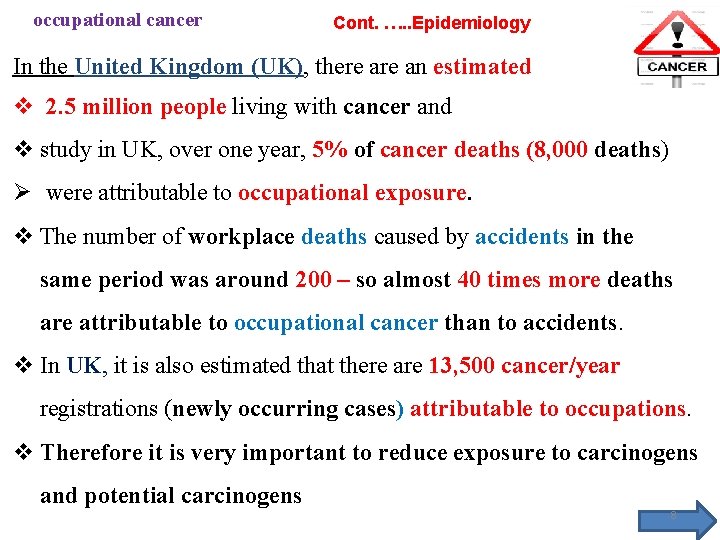 occupational cancer

Cont. …..Epidemiology

CANCER

In the United Kingdom (UK), there are an estimated

❖ 2.5 million people living with cancer and

❖ study in UK, over one year, 5% of cancer deaths (8,000 deaths)

➢ were attributable to occupational exposure.

❖ The number of workplace deaths caused by accidents in the same period was around 200 – so almost 40 times more deaths are attributable to occupational cancer than to accidents.

❖ In UK, it is also estimated that there are 13,500 cancer/year registrations (newly occurring cases) attributable to occupations.

❖ Therefore it is very important to reduce exposure to carcinogens and potential carcinogens

8